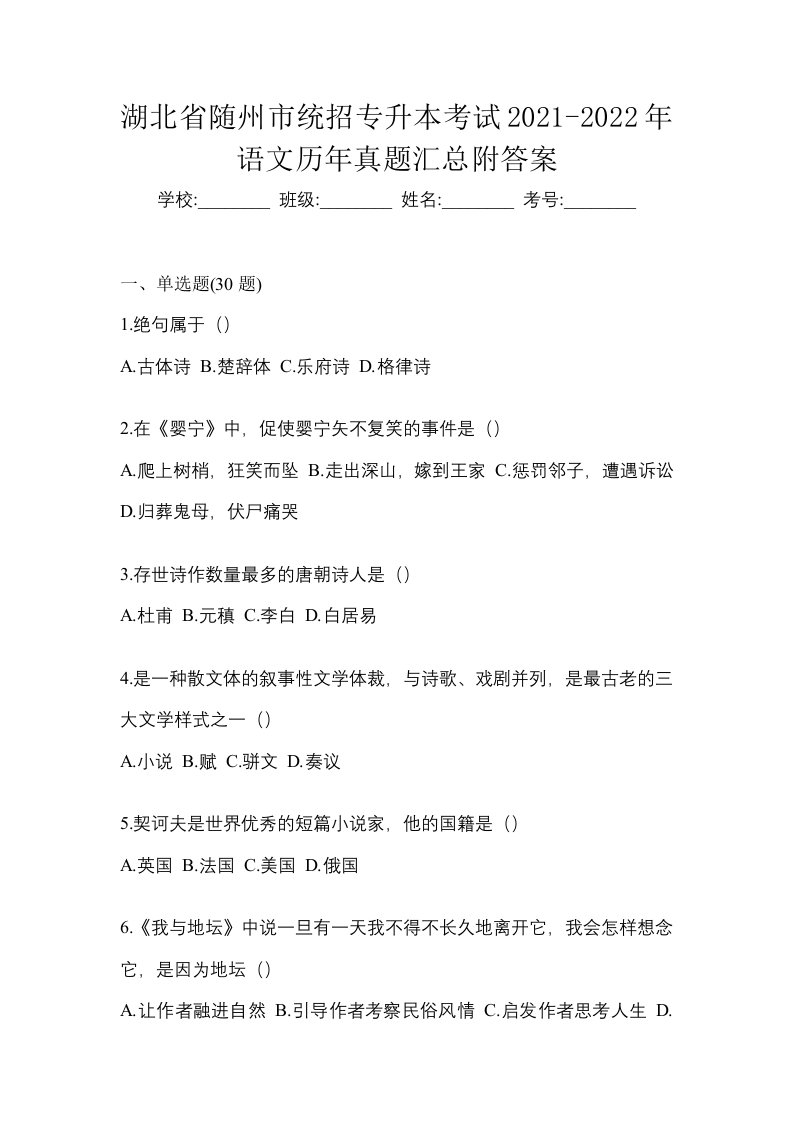 湖北省随州市统招专升本考试2021-2022年语文历年真题汇总附答案

学校:________ 班级:________ 姓名:________ 考号:________

一、单选题(30 题)

1.绝句属于（）

A.古体诗 B.楚辞体 C.乐府诗 D.格律诗

2.在《婴宁》中，促使婴宁矢不复笑的事件是（）

A.爬上树梢，狂笑而坠 B.走出深山，嫁到王家 C.惩罚邻子，遭遇诉讼 D.归葬鬼母，伏尸痛哭

3.存世诗作数量最多的唐朝诗人是（）

A.杜甫 B.元稹 C.李白 D.白居易

4.是一种散文体的叙事性文学体裁，与诗歌、戏剧并列，是最古老的三大文学样式之一（）

A.小说 B.赋 C.骈文 D.奏议

5.契诃夫是世界优秀的短篇小说家，他的国籍是（）

A.英国 B.法国 C.美国 D.俄国

6.《我与地坛》中说一旦有一天我不得不长久地离开它，我会怎样想念它，是因为地坛（）

A.让作者融进自然 B.引导作者考察民俗风情 C.启发作者思考人生 D.